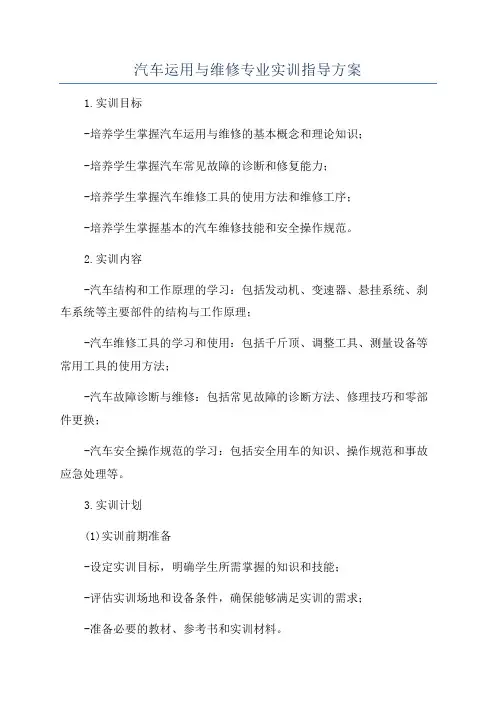 汽车运用与维修专业实训指导方案

1.实训目标

-培养学生掌握汽车运用与维修的基本概念和理论知识；

-培养学生掌握汽车常见故障的诊断和修复能力；

-培养学生掌握汽车维修工具的使用方法和维修工序；

-培养学生掌握基本的汽车维修技能和安全操作规范。

2.实训内容

-汽车结构和工作原理的学习：包括发动机、变速器、悬挂系统、刹车系统等主要部件的结构与工作原理；

-汽车维修工具的学习和使用：包括千斤顶、调整工具、测量设备等常用工具的使用方法；

-汽车故障诊断与维修：包括常见故障的诊断方法、修理技巧和零部件更换；

-汽车安全操作规范的学习：包括安全用车的知识、操作规范和事故应急处理等。

3.实训计划

(1)实训前期准备

-设定实训目标，明确学生所需掌握的知识和技能；

-评估实训场地和设备条件，确保能够满足实训的需求；

-准备必要的教材、参考书和实训材料。